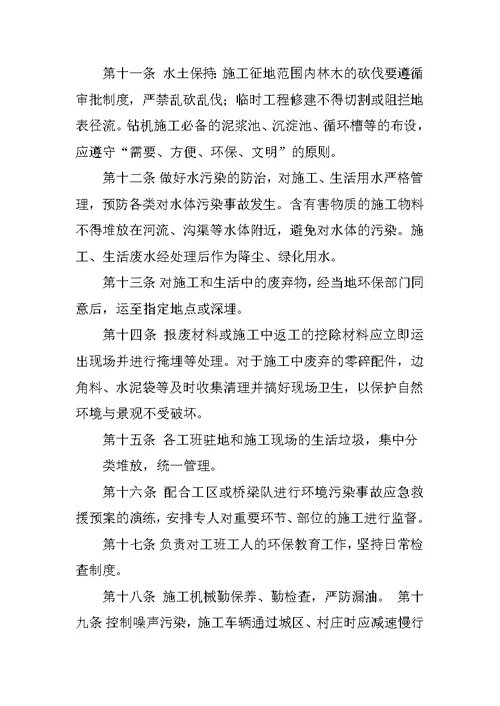 第十一条 水土保持: 施工征地范围内林木的砍伐要遵循审批制度，严禁乱砍乱伐；临时工程修建不得切割或阻拦地表径流。钻机施工必备的泥浆池、沉淀池、循环槽等的布设，应遵守“需要、方便、环保、文明”的原则。

第十二条 做好水污染的防治，对施工、生活用水严格管理，预防各类对水体污染事故发生。含有害物质的施工物料不得堆放在河流、沟渠等水体附近，避免对水体的污染。施工、生活废水经处理后作为降尘、绿化用水。

第十三条 对施工和生活中的废弃物，经当地环保部门同意后，运至指定地点或深埋。

第十四条 报废材料或施工中返工的挖除材料应立即运出现场并进行掩埋等处理。对于施工中废弃的零碎配件，边角料、水泥袋等及时收集清理并搞好现场卫生，以保护自然环境与景观不受破坏。

第十五条 各工班驻地和施工现场的生活垃圾，集中分类堆放，统一管理。

第十六条 配合工区或桥梁队进行环境污染事故应急救援预案的演练，安排专人对重要环节、部位的施工进行监督。

第十七条 负责对工班工人的环保教育工作，坚持日常检查制度。

第十八条 施工机械勤保养、勤检查，严防漏油。 第十九条 控制噪声污染，施工车辆通过城区、村庄时应减速慢行